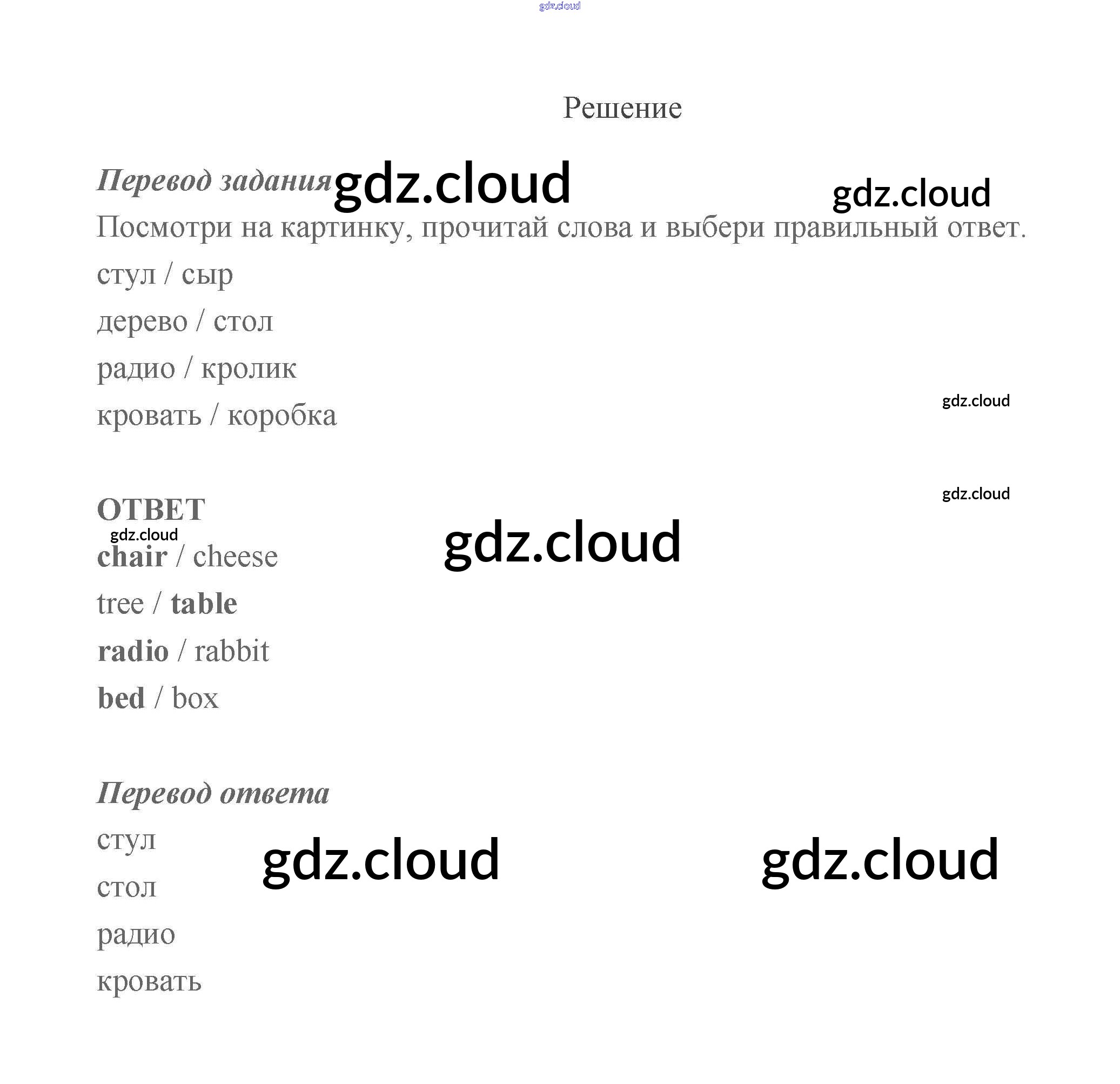 Решение

Перевод задания

Посмотри на картинку, прочитай слова и выбери правильный ответ.

стул / сыр

дерево / стол

радио / кролик

кровать / коробка

ОТВЕТ

chair / cheese

tree / table

radio / rabbit

bed / box

Перевод ответа

стул

стол

радио

кровать

gdz.cloud